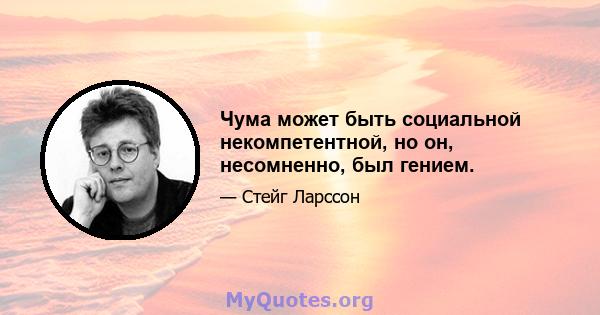 Чума может быть социальной некомпетентной, но он, несомненно, был гением.

— Стейг Ларссон

MyQuotes.org